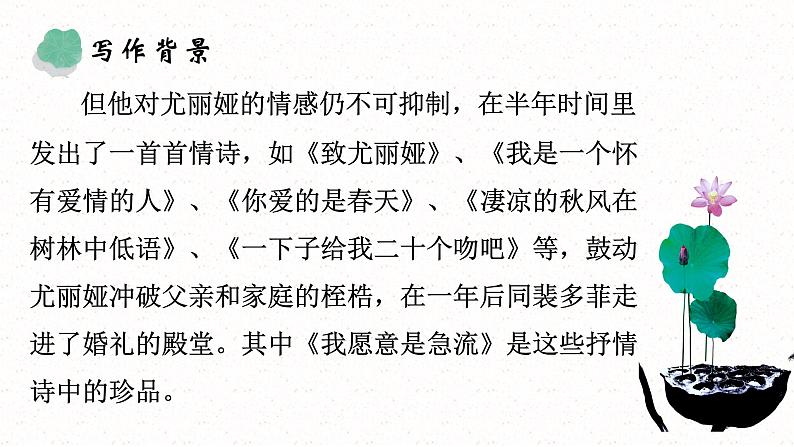 写作背景

但他对尤丽娅的情感仍不可抑制，在半年时间里发出了一首首情诗，如《致尤丽娅》、《我是一个怀有爱情的人》、《你爱的是春天》、《凄凉的秋风在树林中低语》、《一下子给我二十个吻吧》等，鼓动尤丽娅冲破父亲和家庭的桎梏，在一年后同裴多菲走进了婚礼的殿堂。其中《我愿意是急流》是这些抒情诗中的珍品。